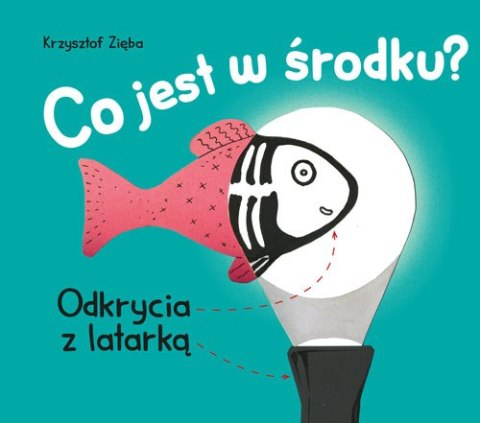 Krzysztof Zięba

Co jest w środku?

Odkrycia z latarką